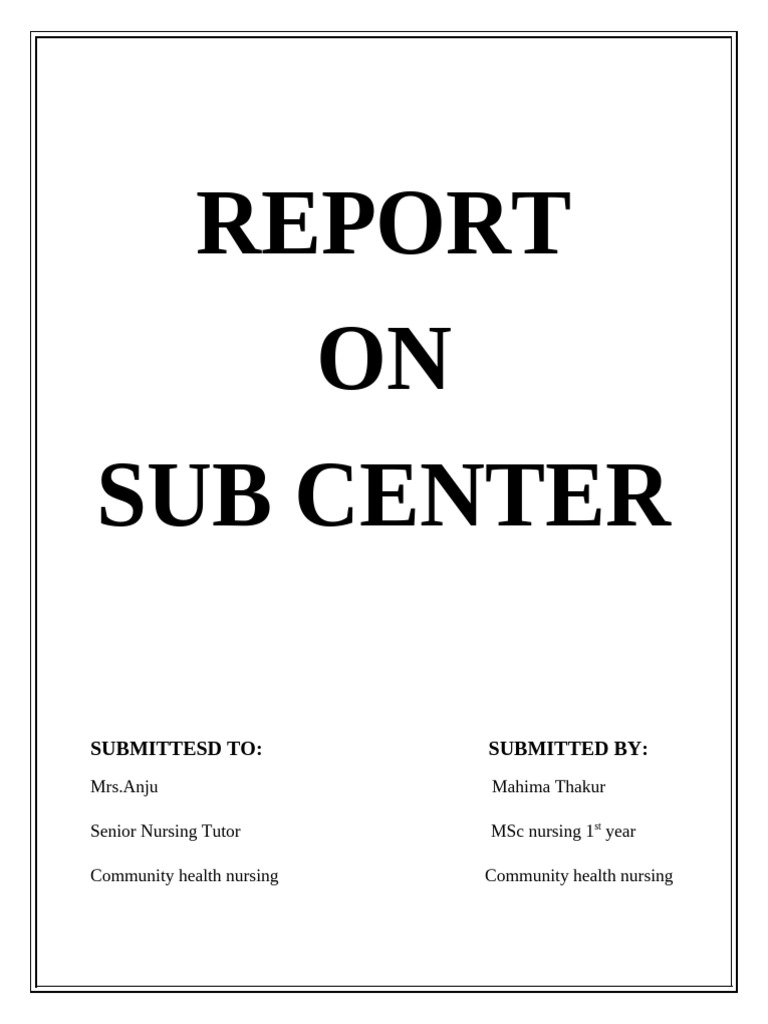 REPORT

ON

SUB CENTER

SUBMITTESD TO:

Mrs.Anju

Senior Nursing Tutor

Community health nursing

SUBMITTED BY:

Mahima Thakur

MSc nursing 1$^{st}$ year

Community health nursing